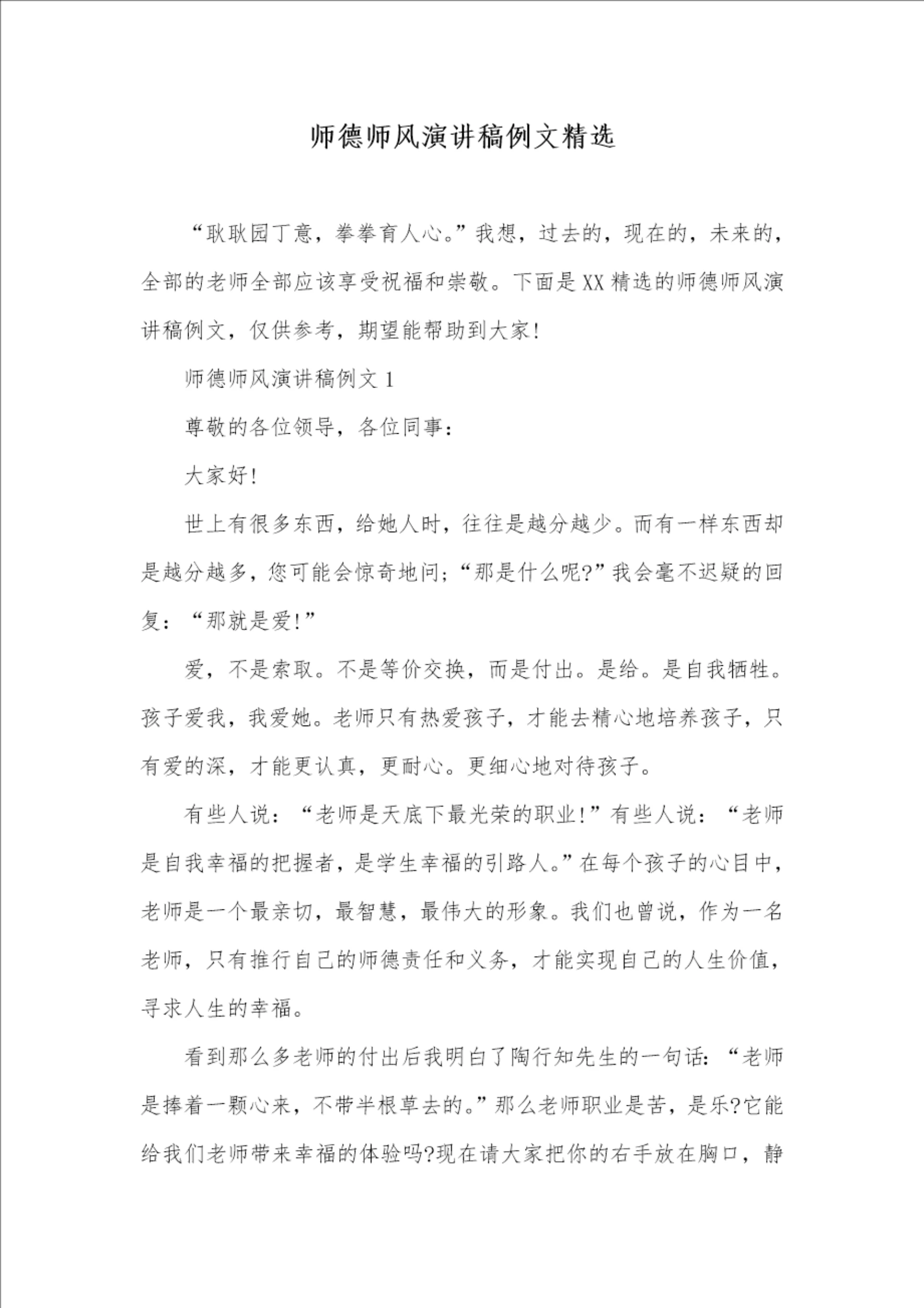 师德师风演讲稿例文精选

“耿耿园丁意，拳拳育人心。”我想，过去的，现在的，未来的，全部的老师全部应该享受祝福和崇敬。下面是XX精选的师德师风演讲稿例文，仅供参考，期望能帮助到大家!

师德师风演讲稿例文1

尊敬的各位领导，各位同事：

大家好!

世上有很多东西，给她人时，往往是越分越少。而有一样东西却是越分越多，您可能会惊奇地问;“那是什么呢?”我会毫不迟疑的回复：“那就是爱!”

爱，不是索取。不是等价交换，而是付出。是给。是自我牺牲。孩子爱我，我爱她。老师只有热爱孩子，才能去精心地培养孩子，只有爱的深，才能更认真，更耐心。更细心地对待孩子。

有些人说：“老师是天底下最光荣的职业!”有些人说：“老师是自我幸福的把握者，是学生幸福的引路人。”在每个孩子的心目中，老师是一个最亲切，最智慧，最伟大的形象。我们也曾说，作为一名老师，只有推行自己的师德责任和义务，才能实现自己的人生价值，寻求人生的幸福。

看到那么多老师的付出后我明白了陶行知先生的一句话：“老师是捧着一颗心来，不带半根草去的。”那么老师职业是苦，是乐?它能给我们老师带来幸福的体验吗?现在请大家把你的右手放在胸口，静